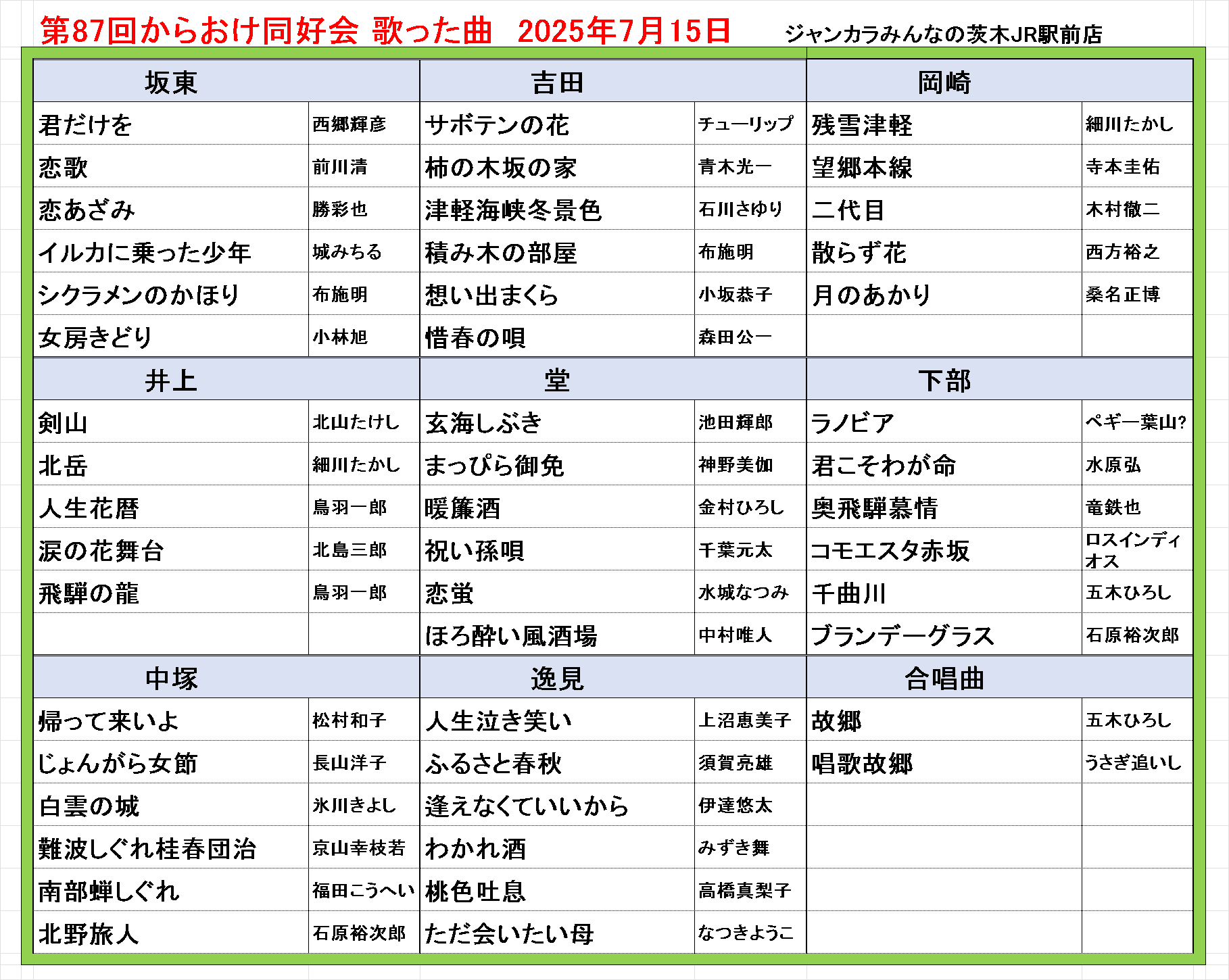 第87回からおけ同好会 歌った曲　2025年7月15日　ジャンカラみんなの茨木JR駅前店

| 坂東 | | 吉田 | | 岡崎 | |
|---|---|---|---|---|---|
| 君だけを | 西郷輝彦 | サボテンの花 | チューリップ | 残雪津軽 | 細川たかし |
| 恋歌 | 前川清 | 柿の木坂の家 | 青木光一 | 望郷本線 | 寺本圭佑 |
| 恋あざみ | 勝彩也 | 津軽海峡冬景色 | 石川さゆり | 二代目 | 木村徹二 |
| イルカに乗った少年 | 城みちる | 積み木の部屋 | 布施明 | 散らず花 | 西方裕之 |
| シクラメンのかほり | 布施明 | 想い出まくら | 小坂恭子 | 月のあかり | 桑名正博 |
| 女房きどり | 小林旭 | 惜春の唄 | 森田公一 | | |
| 井上 | | 堂 | | 下部 | |
| 剣山 | 北山たけし | 玄海しぶき | 池田輝郎 | ラノビア | ペギー葉山? |
| 北岳 | 細川たかし | まっぴら御免 | 神野美伽 | 君こそわが命 | 水原弘 |
| 人生花暦 | 鳥羽一郎 | 暖簾酒 | 金村ひろし | 奥飛騨慕情 | 竜鉄也 |
| 涙の花舞台 | 北島三郎 | 祝い孫唄 | 千葉元太 | コモエスタ赤坂 | ロスインディオス |
| 飛騨の龍 | 鳥羽一郎 | 恋蛍 | 水城なつみ | 千曲川 | 五木ひろし |
| | | ほろ酔い風酒場 | 中村唯人 | ブランデーグラス | 石原裕次郎 |
| 中塚 | | 逸見 | | 合唱曲 | |
| 帰って来いよ | 松村和子 | 人生泣き笑い | 上沼恵美子 | 故郷 | 五木ひろし |
| じょんがら女節 | 長山洋子 | ふるさと春秋 | 須賀亮雄 | 唱歌故郷 | うさぎ追いし |
| 白雲の城 | 氷川きよし | 逢えなくていいから | 伊達悠太 | | |
| 難波しぐれ桂春団治 | 京山幸枝若 | わかれ酒 | みずき舞 | | |
| 南部蝉しぐれ | 福田こうへい | 桃色吐息 | 高橋真梨子 | | |
| 北野旅人 | 石原裕次郎 | ただ会いたい母 | なつきようこ | | |